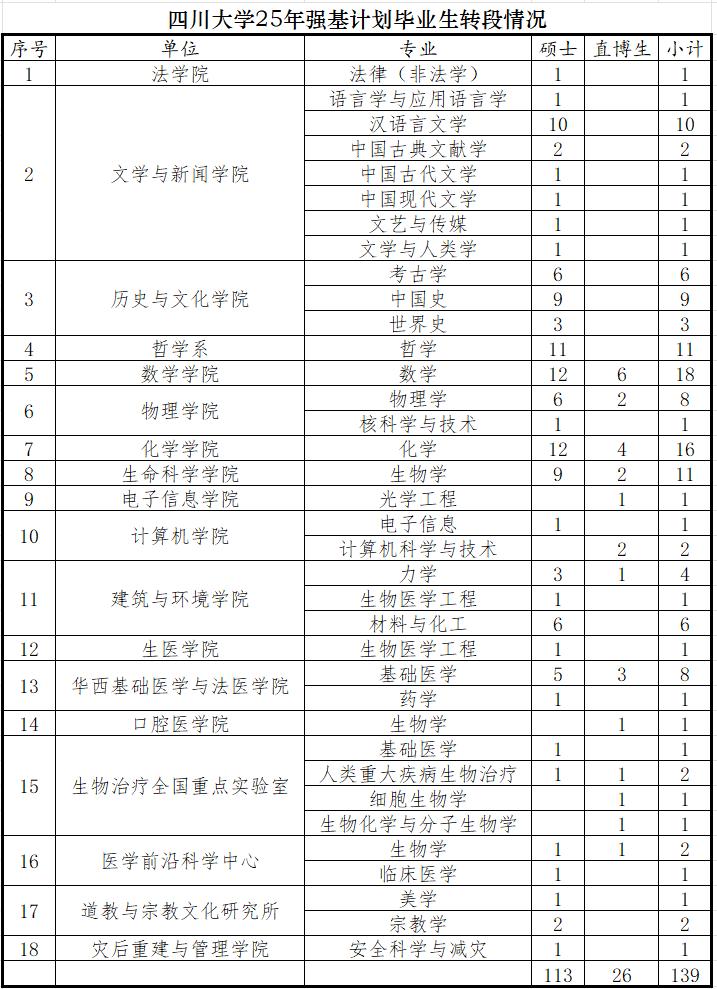 四川大学25年强基计划毕业生转段情况

| 序号 | 单位 | 专业 | 硕士 | 直博生 | 小计 |
|---|---|---|---|---|---|
| 1 | 法学院 | 法律（非法学） | 1 | | 1 |
| 2 | 文学与新闻学院 | 语言学与应用语言学 | 1 | | 1 |
| | | 汉语言文学 | 10 | | 10 |
| | | 中国古典文献学 | 2 | | 2 |
| | | 中国古代文学 | 1 | | 1 |
| | | 中国现代文学 | 1 | | 1 |
| | | 文艺与传媒 | 1 | | 1 |
| | | 文学与人类学 | 1 | | 1 |
| 3 | 历史与文化学院 | 考古学 | 6 | | 6 |
| | | 中国史 | 9 | | 9 |
| | | 世界史 | 3 | | 3 |
| 4 | 哲学系 | 哲学 | 11 | | 11 |
| 5 | 数学学院 | 数学 | 12 | 6 | 18 |
| 6 | 物理学院 | 物理学 | 6 | 2 | 8 |
| | | 核科学与技术 | 1 | | 1 |
| 7 | 化学学院 | 化学 | 12 | 4 | 16 |
| 8 | 生命科学学院 | 生物学 | 9 | 2 | 11 |
| 9 | 电子信息学院 | 光学工程 | | 1 | 1 |
| 10 | 计算机学院 | 电子信息 | 1 | | 1 |
| | | 计算机科学与技术 | | 2 | 2 |
| 11 | 建筑与环境学院 | 力学 | 3 | 1 | 4 |
| | | 生物医学工程 | 1 | | 1 |
| | | 材料与化工 | 6 | | 6 |
| 12 | 生医学院 | 生物医学工程 | 1 | | 1 |
| 13 | 华西基础医学与法医学院 | 基础医学 | 5 | 3 | 8 |
| | | 药学 | 1 | | 1 |
| 14 | 口腔医学院 | 生物学 | | 1 | 1 |
| 15 | 生物治疗全国重点实验室 | 基础医学 | 1 | | 1 |
| | | 人类重大疾病生物治疗 | 1 | 1 | 2 |
| | | 细胞生物学 | | 1 | 1 |
| | | 生物化学与分子生物学 | | 1 | 1 |
| 16 | 医学前沿科学中心 | 生物学 | 1 | 1 | 2 |
| | | 临床医学 | 1 | | 1 |
| 17 | 道教与宗教文化研究所 | 美学 | 1 | | 1 |
| | | 宗教学 | 2 | | 2 |
| 18 | 灾后重建与管理学院 | 安全科学与减灾 | 1 | | 1 |
| | | | 113 | 26 | 139 |